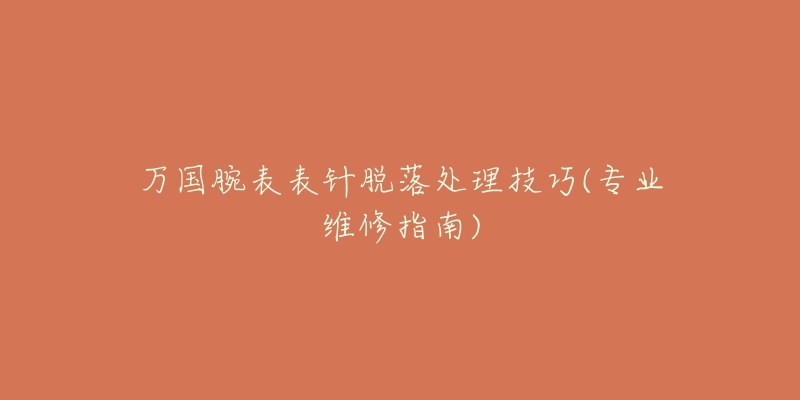 万国腕表表针脱落处理技巧(专业维修指南)